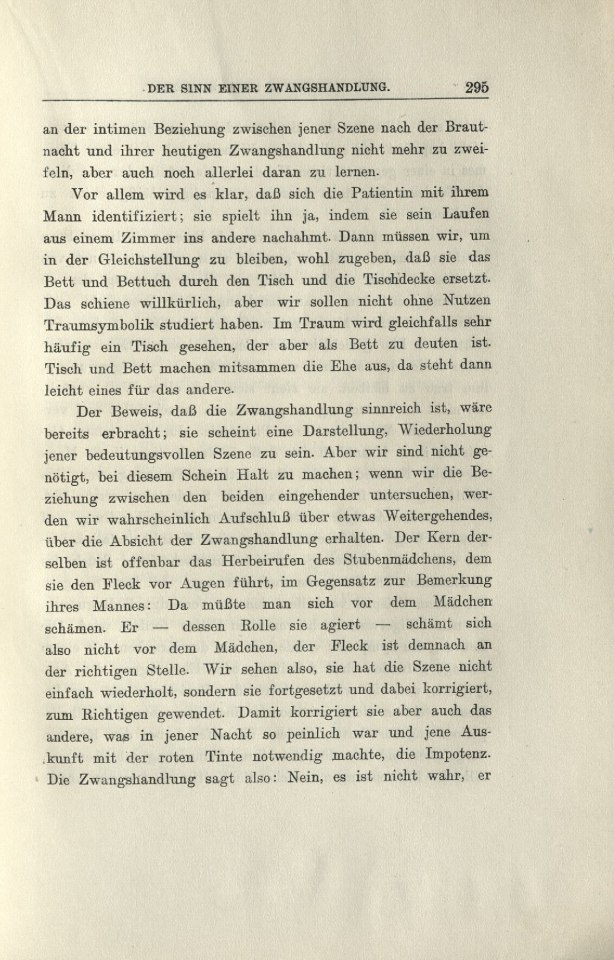 DER SINN EINER ZWANGSHANDLUNG. 295

an der intimen Beziehung zwischen jener Szene nach der Brautnacht und ihrer heutigen Zwangshandlung nicht mehr zu zweifeln, aber auch noch allerlei daran zu lernen.

Vor allem wird es klar, daß sich die Patientin mit ihrem Mann identifiziert; sie spielt ihn ja, indem sie sein Laufen aus einem Zimmer ins andere nachahmt. Dann müssen wir, um in der Gleichstellung zu bleiben, wohl zugeben, daß sie das Bett und Bettuch durch den Tisch und die Tischdecke ersetzt. Das schiene willkürlich, aber wir sollen nicht ohne Nutzen Traumsymbolik studiert haben. Im Traum wird gleichfalls sehr häufig ein Tisch gesehen, der aber als Bett zu deuten ist. Tisch und Bett machen mitsammen die Ehe aus, da steht dann leicht eines für das andere.

Der Beweis, daß die Zwangshandlung sinnreich ist, wäre bereits erbracht; sie scheint eine Darstellung, Wiederholung jener bedeutungsvollen Szene zu sein. Aber wir sind nicht genötigt, bei diesem Schein Halt zu machen; wenn wir die Beziehung zwischen den beiden eingehender untersuchen, werden wir wahrscheinlich Aufschluß über etwas Weitergehendes, über die Absicht der Zwangshandlung erhalten. Der Kern derselben ist offenbar das Herbeirufen des Stubenmädchens, dem sie den Fleck vor Augen führt, im Gegensatz zur Bemerkung ihres Mannes: Da müßte man sich vor dem Mädchen schämen. Er — dessen Rolle sie agiert — schämt sich also nicht vor dem Mädchen, der Fleck ist demnach an der richtigen Stelle. Wir sehen also, sie hat die Szene nicht einfach wiederholt, sondern sie fortgesetzt und dabei korrigiert, zum Richtigen gewendet. Damit korrigiert sie aber auch das andere, was in jener Nacht so peinlich war und jene Auskunft mit der roten Tinte notwendig machte, die Impotenz. Die Zwangshandlung sagt also: Nein, es ist nicht wahr, er